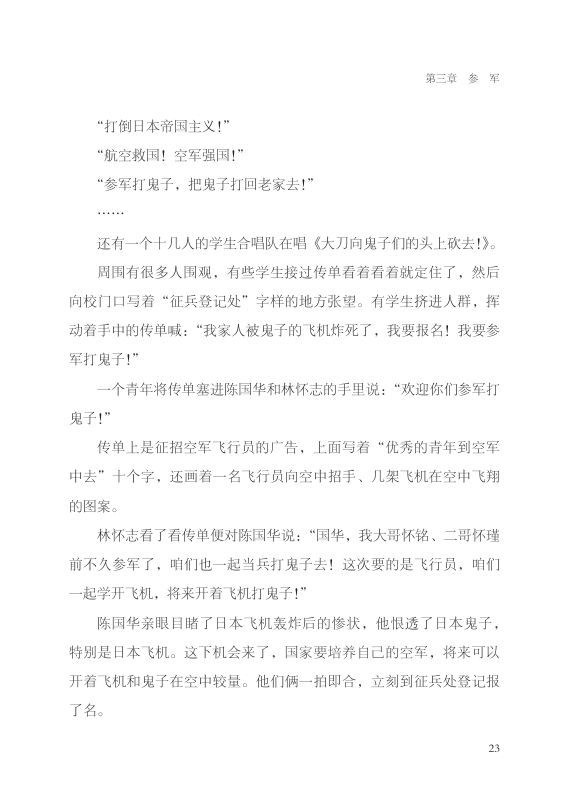 第三章　参　军

“打倒日本帝国主义！”

“航空救国！空军强国！”

“参军打鬼子，把鬼子打回老家去！”

……

还有一个十几人的学生合唱队在唱《大刀向鬼子们的头上砍去！》。

周围有很多人围观，有些学生接过传单看着看着就定住了，然后向校门口写着“征兵登记处”字样的地方张望。有学生挤进人群，挥动着手中的传单喊：“我家人被鬼子的飞机炸死了，我要报名！我要参军打鬼子！”

一个青年将传单塞进陈国华和林怀志的手里说：“欢迎你们参军打鬼子！”

传单上是征招空军飞行员的广告，上面写着“优秀的青年到空军中去”十个字，还画着一名飞行员向空中招手、几架飞机在空中飞翔的图案。

林怀志看了看传单便对陈国华说：“国华，我大哥怀铭、二哥怀瑾前不久参军了，咱们也一起当兵打鬼子去！这次要的是飞行员，咱们一起学开飞机，将来开着飞机打鬼子！”

陈国华亲眼目睹了日本飞机轰炸后的惨状，他恨透了日本鬼子，特别是日本飞机。这下机会来了，国家要培养自己的空军，将来可以开着飞机和鬼子在空中较量。他们俩一拍即合，立刻到征兵处登记报了名。

23